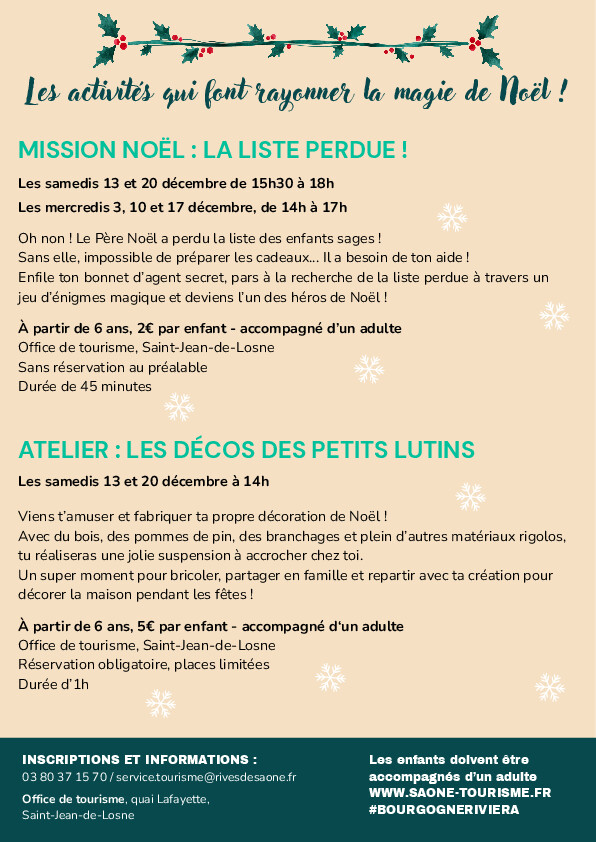 Les activités qui font rayonner la magie de Noël !

MISSION NOËL : LA LISTE PERDUE !

Les samedis 13 et 20 décembre de 15h30 à 18h

Les mercredis 3, 10 et 17 décembre, de 14h à 17h

Oh non ! Le Père Noël a perdu la liste des enfants sages ! Sans elle, impossible de préparer les cadeaux... Il a besoin de ton aide ! Enfile ton bonnet d'agent secret, pars à la recherche de la liste perdue à travers un jeu d'énigmes magique et deviens l'un des héros de Noël !

À partir de 6 ans, 2€ par enfant - accompagné d'un adulte
Office de tourisme, Saint-Jean-de-Losne
Sans réservation au préalable
Durée de 45 minutes

ATELIER : LES DÉCOS DES PETITS LUTINS

Les samedis 13 et 20 décembre à 14h

Viens t'amuser et fabriquer ta propre décoration de Noël ! Avec du bois, des pommes de pin, des branchages et plein d'autres matériaux rigolos, tu réaliseras une jolie suspension à accrocher chez toi. Un super moment pour bricoler, partager en famille et repartir avec ta création pour décorer la maison pendant les fêtes !

À partir de 6 ans, 5€ par enfant - accompagné d'un adulte
Office de tourisme, Saint-Jean-de-Losne
Réservation obligatoire, places limitées
Durée d'1h

INSCRIPTIONS ET INFORMATIONS :
03 80 37 15 70 / service.tourisme@rivesdesaone.fr

Office de tourisme, quai Lafayette, Saint-Jean-de-Losne

Les enfants doivent être accompagnés d'un adulte
WWW.SAONE-TOURISME.FR
#BOURGOGNERIVIERA